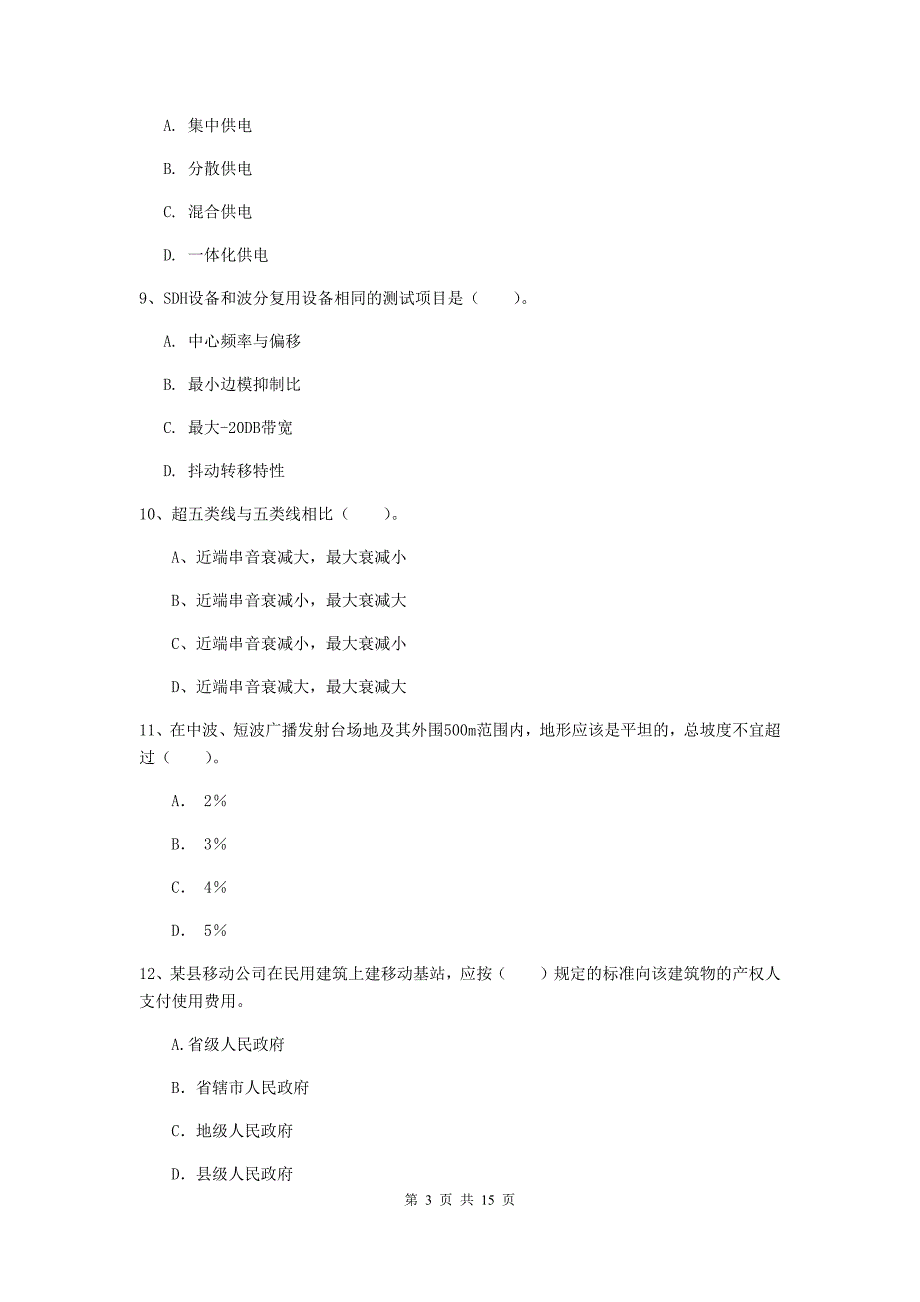 A. 集中供电

B. 分散供电

C. 混合供电

D. 一体化供电

9、SDH设备和波分复用设备相同的测试项目是（　　）。

A. 中心频率与偏移

B. 最小边模抑制比

C. 最大-20DB带宽

D. 抖动转移特性

10、超五类线与五类线相比（　　）。

A、近端串音衰减大，最大衰减小

B、近端串音衰减小，最大衰减大

C、近端串音衰减小，最大衰减小

D、近端串音衰减大，最大衰减大

11、在中波、短波广播发射台场地及其外围500m范围内，地形应该是平坦的，总坡度不宜超过（　　）。

A. 2%

B. 3%

C. 4%

D. 5%

12、某县移动公司在民用建筑上建移动基站，应按（　　）规定的标准向该建筑物的产权人支付使用费用。

A.省级人民政府

B. 省辖市人民政府

C. 地级人民政府

D. 县级人民政府

第 3 页 共 15 页